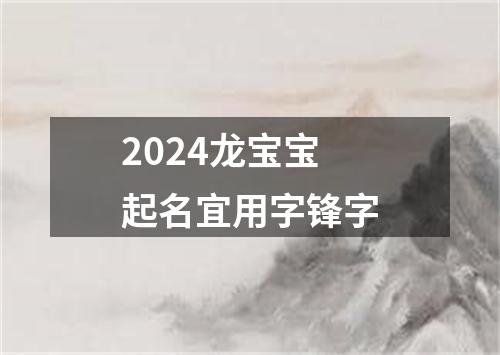 2024龙宝宝
起名宜用字锋字